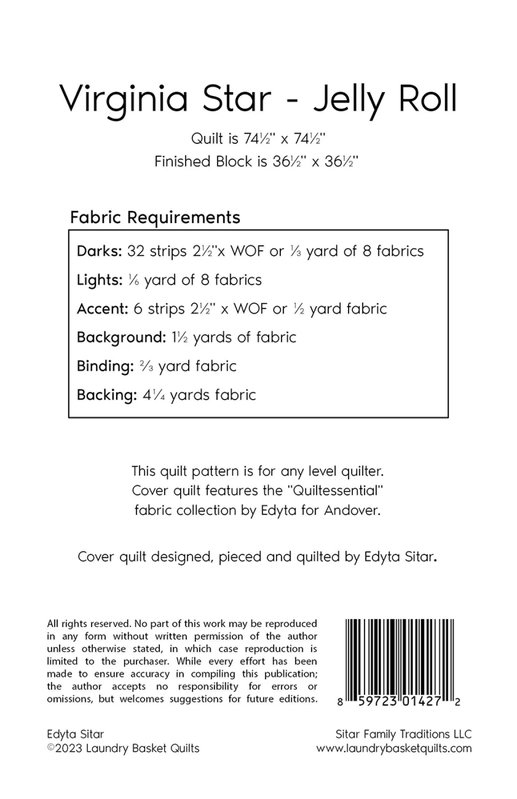 Virginia Star - Jelly Roll

Quilt is 74½" x 74½"
Finished Block is 36½" x 36½"

Fabric Requirements

Darks: 32 strips 2½"x WOF or ⅓ yard of 8 fabrics

Lights: ⅙ yard of 8 fabrics

Accent: 6 strips 2½" x WOF or ½ yard fabric

Background: 1½ yards of fabric

Binding: ⅔ yard fabric

Backing: 4¼ yards fabric

This quilt pattern is for any level quilter.
Cover quilt features the "Quiltessential"
fabric collection by Edyta for Andover.

Cover quilt designed, pieced and quilted by Edyta Sitar.

All rights reserved. No part of this work may be reproduced in any form without written permission of the author unless otherwise stated, in which case reproduction is limited to the purchaser. While every effort has been made to ensure accuracy in compiling this publication; the author accepts no responsibility for errors or omissions, but welcomes suggestions for future editions.

8 59723 01427 2

Edyta Sitar
©2023 Laundry Basket Quilts

Sitar Family Traditions LLC
www.laundrybasketquilts.com